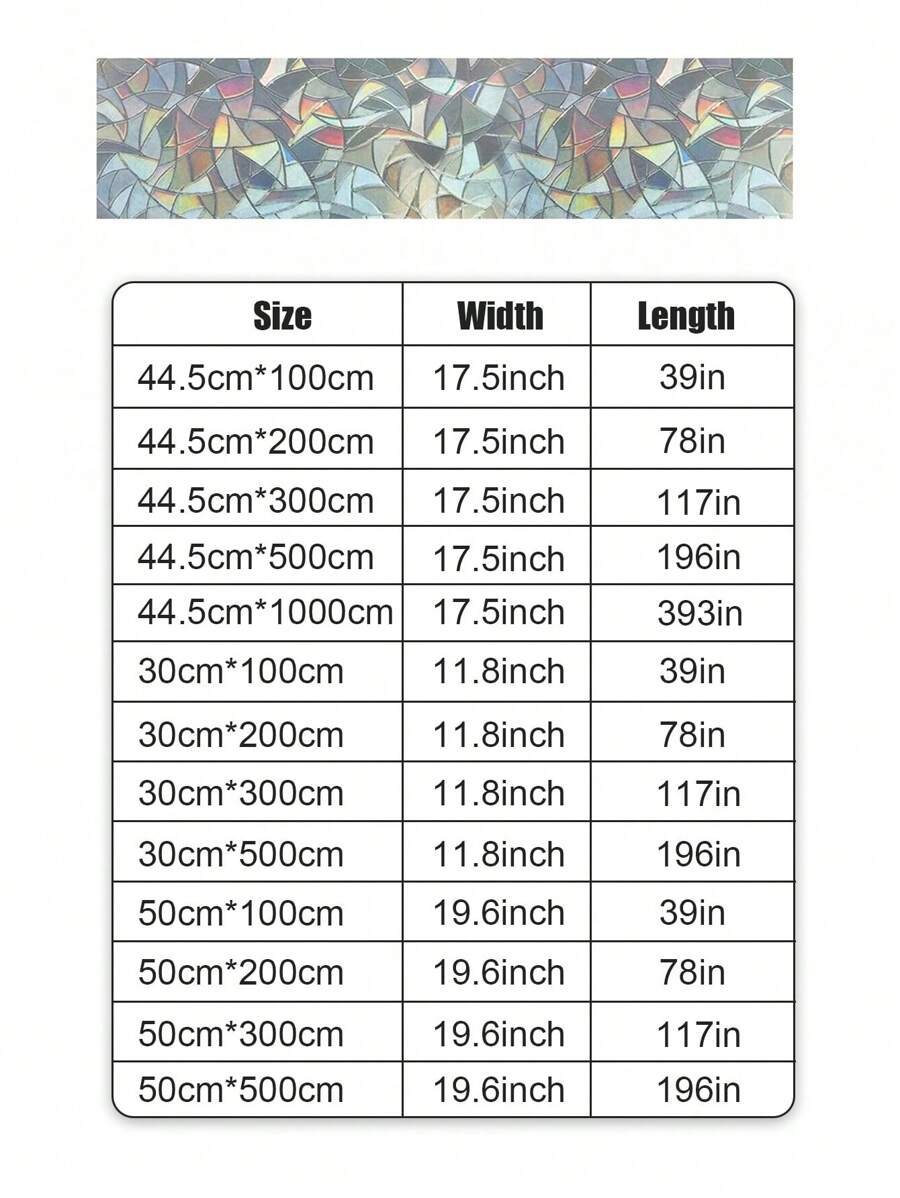 | Size | Width | Length |
|---|---|---|
| 44.5cm*100cm | 17.5inch | 39in |
| 44.5cm*200cm | 17.5inch | 78in |
| 44.5cm*300cm | 17.5inch | 117in |
| 44.5cm*500cm | 17.5inch | 196in |
| 44.5cm*1000cm | 17.5inch | 393in |
| 30cm*100cm | 11.8inch | 39in |
| 30cm*200cm | 11.8inch | 78in |
| 30cm*300cm | 11.8inch | 117in |
| 30cm*500cm | 11.8inch | 196in |
| 50cm*100cm | 19.6inch | 39in |
| 50cm*200cm | 19.6inch | 78in |
| 50cm*300cm | 19.6inch | 117in |
| 50cm*500cm | 19.6inch | 196in |